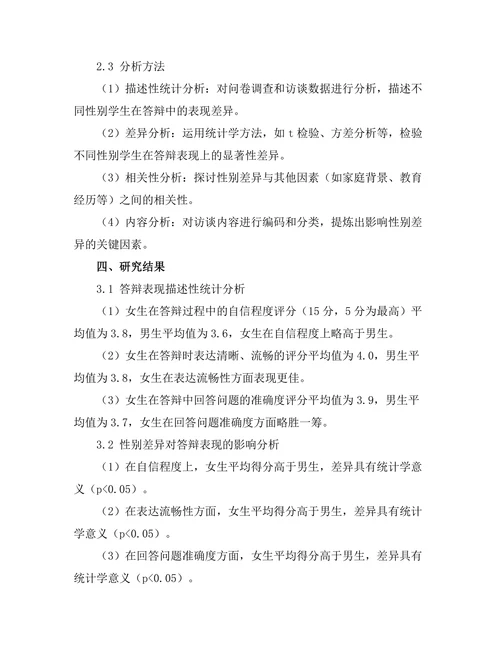 2.3 分析方法

（1）描述性统计分析：对问卷调查和访谈数据进行分析，描述不同性别学生在答辩中的表现差异。

（2）差异分析：运用统计学方法，如 t 检验、方差分析等，检验不同性别学生在答辩表现上的显著性差异。

（3）相关性分析：探讨性别差异与其他因素（如家庭背景、教育经历等）之间的相关性。

（4）内容分析：对访谈内容进行编码和分类，提炼出影响性别差异的关键因素。

四、研究结果

3.1 答辩表现描述性统计分析

（1）女生在答辩过程中的自信程度评分（15 分，5 分为最高）平均值为 3.8，男生平均值为 3.6，女生在自信程度上略高于男生。

（2）女生在答辩时表达清晰、流畅的评分平均值为 4.0，男生平均值为 3.8，女生在表达流畅性方面表现更佳。

（3）女生在答辩中回答问题的准确度评分平均值为 3.9，男生平均值为 3.7，女生在回答问题准确度方面略胜一筹。

3.2 性别差异对答辩表现的影响分析

（1）在自信程度上，女生平均得分高于男生，差异具有统计学意义（p<0.05）。

（2）在表达流畅性方面，女生平均得分高于男生，差异具有统计学意义（p<0.05）。

（3）在回答问题准确度方面，女生平均得分高于男生，差异具有统计学意义（p<0.05）。